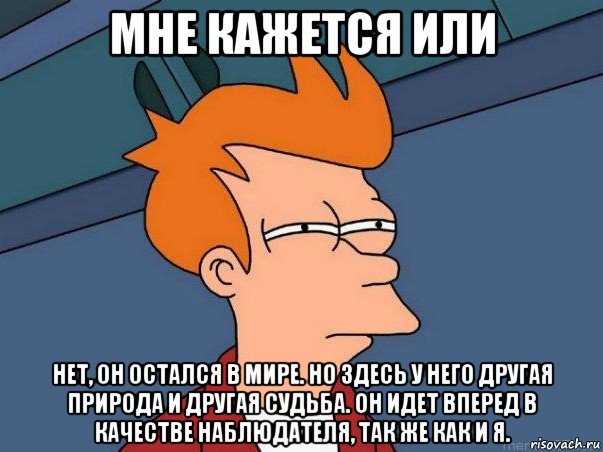 МНЕ КАЖЕТСЯ ИЛИ

НЕТ, ОН ОСТАЛСЯ В МИРЕ. НО ЗДЕСЬ У НЕГО ДРУГАЯ ПРИРОДА И ДРУГАЯ СУДЬБА. ОН ИДЕТ ВПЕРЕД В КАЧЕСТВЕ НАБЛЮДАТЕЛЯ, ТАК ЖЕ КАК И Я.

risovach.ru